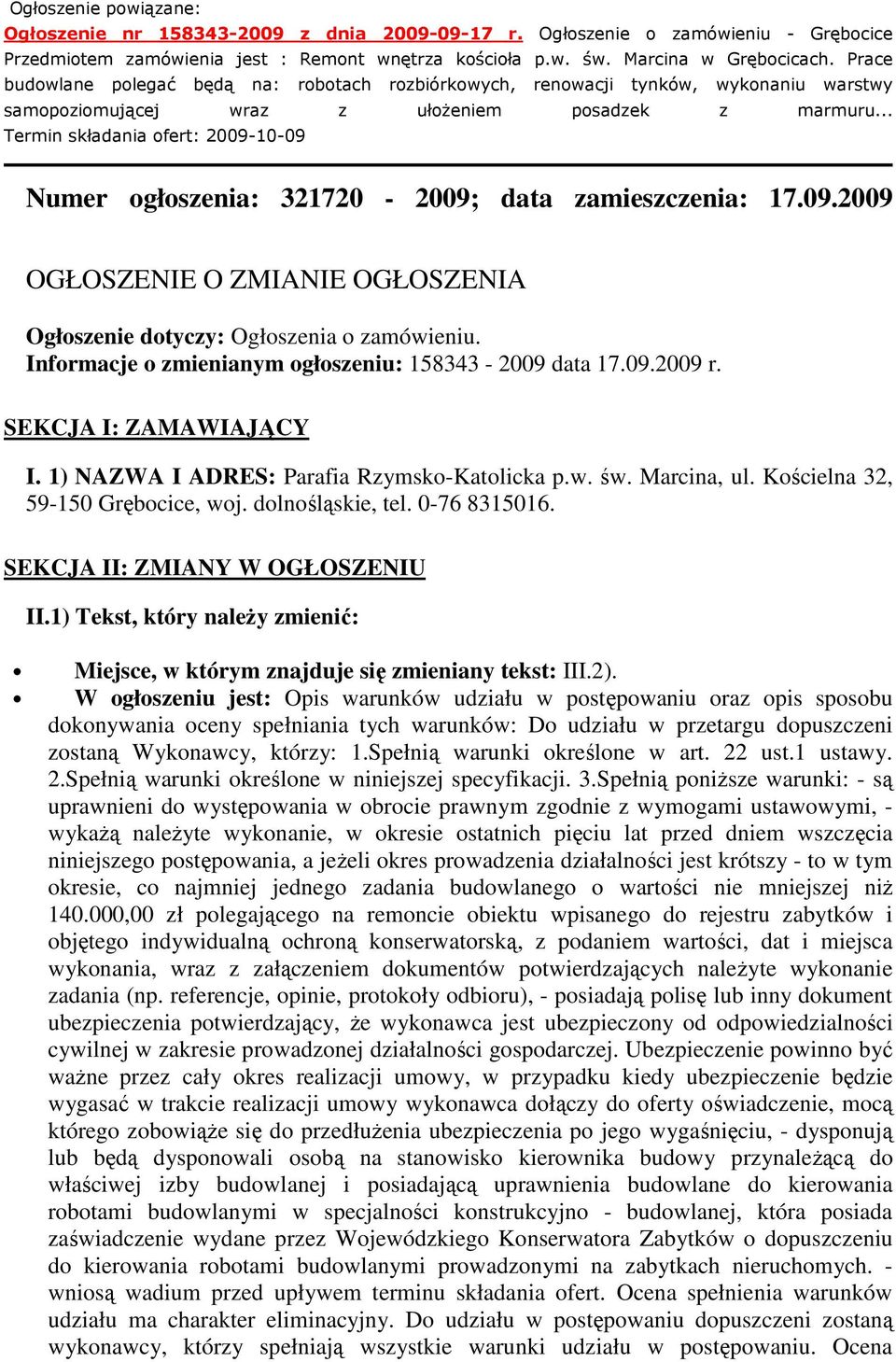 Ogłoszenie powiązane:
Ogłoszenie nr 158343-2009 z dnia 2009-09-17 r. Ogłoszenie o zamówieniu - Grębocice Przedmiotem zamówienia jest : Remont wnętrza kościoła p.w. św. Marcina w Grębocicach. Prace budowlane polegać będą na: robotach rozbiórkowych, renowacji tynków, wykonaniu warstwy samopoziomującej wraz z ułożeniem posadzek z marmuru... Termin składania ofert: 2009-10-09

Numer ogłoszenia: 321720 - 2009; data zamieszczenia: 17.09.2009

OGŁOSZENIE O ZMIANIE OGŁOSZENIA

Ogłoszenie dotyczy: Ogłoszenia o zamówieniu.
Informacje o zmienianym ogłoszeniu: 158343 - 2009 data 17.09.2009 r.

SEKCJA I: ZAMAWIAJĄCY

I. 1) NAZWA I ADRES: Parafia Rzymsko-Katolicka p.w. św. Marcina, ul. Kościelna 32, 59-150 Grębocice, woj. dolnośląskie, tel. 0-76 8315016.

SEKCJA II: ZMIANY W OGŁOSZENIU

II.1) Tekst, który należy zmienić:

• Miejsce, w którym znajduje się zmieniany tekst: III.2).
• W ogłoszeniu jest: Opis warunków udziału w postępowaniu oraz opis sposobu dokonywania oceny spełniania tych warunków: Do udziału w przetargu dopuszczeni zostaną Wykonawcy, którzy: 1.Spełnią warunki określone w art. 22 ust.1 ustawy. 2.Spełnią warunki określone w niniejszej specyfikacji. 3.Spełnią poniższe warunki: - są uprawnieni do występowania w obrocie prawnym zgodnie z wymogami ustawowymi, - wykażą należyte wykonanie, w okresie ostatnich pięciu lat przed dniem wszczęcia niniejszego postępowania, a jeżeli okres prowadzenia działalności jest krótszy - to w tym okresie, co najmniej jednego zadania budowlanego o wartości nie mniejszej niż 140.000,00 zł polegającego na remoncie obiektu wpisanego do rejestru zabytków i objętego indywidualną ochroną konserwatorską, z podaniem wartości, dat i miejsca wykonania, wraz z załączeniem dokumentów potwierdzających należyte wykonanie zadania (np. referencje, opinie, protokoły odbioru), - posiadają polisę lub inny dokument ubezpieczenia potwierdzający, że wykonawca jest ubezpieczony od odpowiedzialności cywilnej w zakresie prowadzonej działalności gospodarczej. Ubezpieczenie powinno być ważne przez cały okres realizacji umowy, w przypadku kiedy ubezpieczenie będzie wygasać w trakcie realizacji umowy wykonawca dołączy do oferty oświadczenie, mocą którego zobowiąże się do przedłużenia ubezpieczenia po jego wygaśnięciu, - dysponują lub będą dysponowali osobą na stanowisko kierownika budowy przynależącą do właściwej izby budowlanej i posiadającą uprawnienia budowlane do kierowania robotami budowlanymi w specjalności konstrukcyjno - budowlanej, która posiada zaświadczenie wydane przez Wojewódzkiego Konserwatora Zabytków o dopuszczeniu do kierowania robotami budowlanymi prowadzonymi na zabytkach nieruchomych. - wniosą wadium przed upływem terminu składania ofert. Ocena spełnienia warunków udziału ma charakter eliminacyjny. Do udziału w postępowaniu dopuszczeni zostaną wykonawcy, którzy spełniają wszystkie warunki udziału w postępowaniu. Ocena